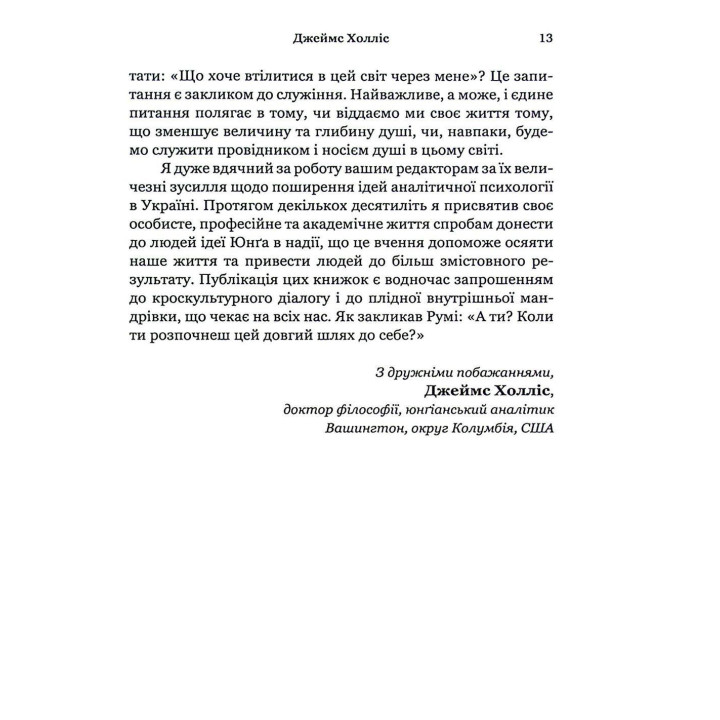 Джеймс Холліс 13

тати: «Що хоче втілитися в цей світ через мене»? Це запитання є закликом до служіння. Найважливе, а може, і єдине питання полягає в тому, чи віддаємо ми своє життя тому, що зменшує величину та глибину душі, чи, навпаки, будемо служити провідником і носієм душі в цьому світі.

Я дуже вдячний за роботу вашим редакторам за їх величезні зусилля щодо поширення ідей аналітичної психології в Україні. Протягом декількох десятиліть я присвятив своє особисте, професійне та академічне життя спробам донести до людей ідеї Юнґа в надії, що це вчення допоможе осяяти наше життя та привести людей до більш змістовного результату. Публікація цих книжок є водночас запрошенням до кроскультурного діалогу і до плідної внутрішньої мандрівки, що чекає на всіх нас. Як закликав Румі: «А ти? Коли ти розпочнеш цей довгий шлях до себе?»

З дружніми побажаннями,
Джеймс Холліс,
доктор філософії, юнґіанський аналітик
Вашингтон, округ Колумбія, США